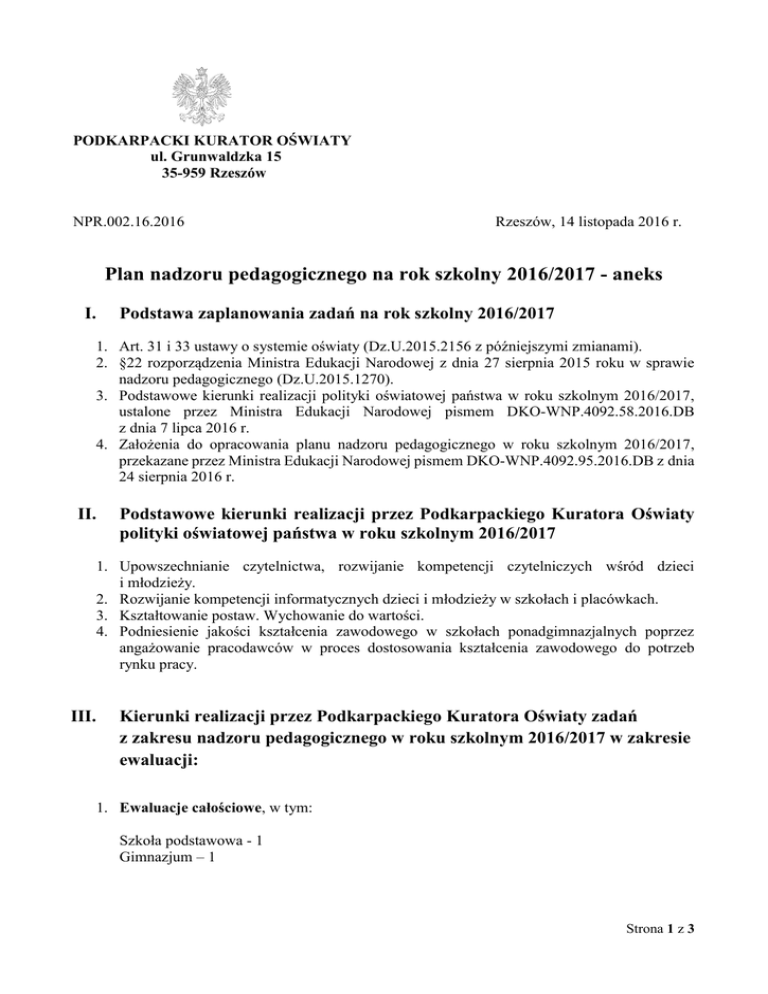 PODKARPACKI KURATOR OŚWIATY
ul. Grunwaldzka 15
35-959 Rzeszów

NPR.002.16.2016

Rzeszów, 14 listopada 2016 r.

Plan nadzoru pedagogicznego na rok szkolny 2016/2017 - aneks

I. Podstawa zaplanowania zadań na rok szkolny 2016/2017

1. Art. 31 i 33 ustawy o systemie oświaty (Dz.U.2015.2156 z późniejszymi zmianami).
2. §22 rozporządzenia Ministra Edukacji Narodowej z dnia 27 sierpnia 2015 roku w sprawie nadzoru pedagogicznego (Dz.U.2015.1270).
3. Podstawowe kierunki realizacji polityki oświatowej państwa w roku szkolnym 2016/2017, ustalone przez Ministra Edukacji Narodowej pismem DKO-WNP.4092.58.2016.DB z dnia 7 lipca 2016 r.
4. Założenia do opracowania planu nadzoru pedagogicznego w roku szkolnym 2016/2017, przekazane przez Ministra Edukacji Narodowej pismem DKO-WNP.4092.95.2016.DB z dnia 24 sierpnia 2016 r.

II. Podstawowe kierunki realizacji przez Podkarpackiego Kuratora Oświaty polityki oświatowej państwa w roku szkolnym 2016/2017

1. Upowszechnianie czytelnictwa, rozwijanie kompetencji czytelniczych wśród dzieci i młodzieży.
2. Rozwijanie kompetencji informatycznych dzieci i młodzieży w szkołach i placówkach.
3. Kształtowanie postaw. Wychowanie do wartości.
4. Podniesienie jakości kształcenia zawodowego w szkołach ponadgimnazjalnych poprzez angażowanie pracodawców w proces dostosowania kształcenia zawodowego do potrzeb rynku pracy.

III. Kierunki realizacji przez Podkarpackiego Kuratora Oświaty zadań z zakresu nadzoru pedagogicznego w roku szkolnym 2016/2017 w zakresie ewaluacji:

1. Ewaluacje całościowe, w tym:

Szkoła podstawowa - 1
Gimnazjum – 1

Strona 1 z 3